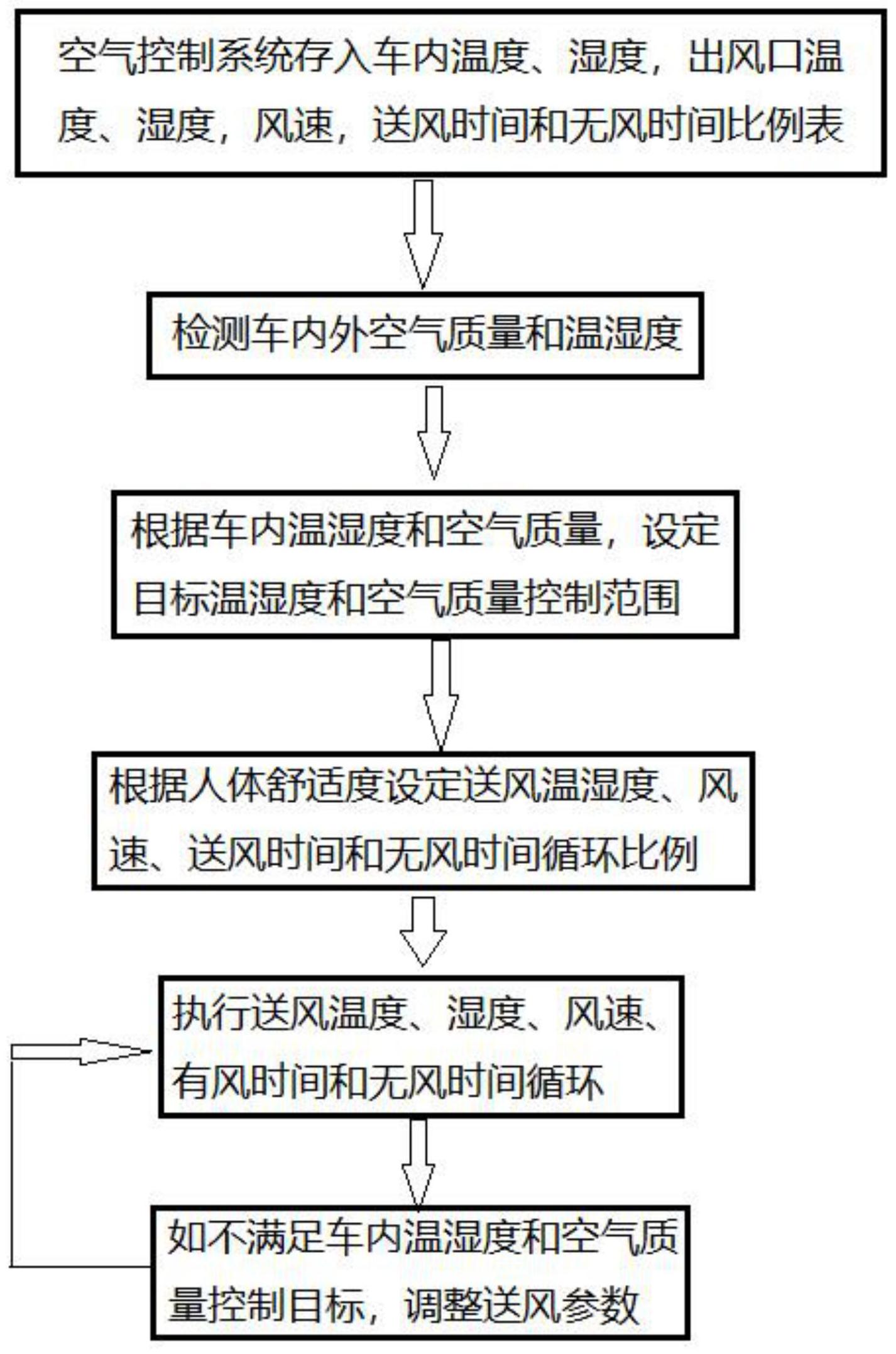 空气控制系统存入车内温度、湿度，出风口温度、湿度，风速，送风时间和无风时间比例表

检测车内外空气质量和温湿度

根据车内温湿度和空气质量，设定目标温湿度和空气质量控制范围

根据人体舒适度设定送风温湿度、风速、送风时间和无风时间循环比例

执行送风温度、湿度、风速、有风时间和无风时间循环

如不满足车内温湿度和空气质量控制目标，调整送风参数